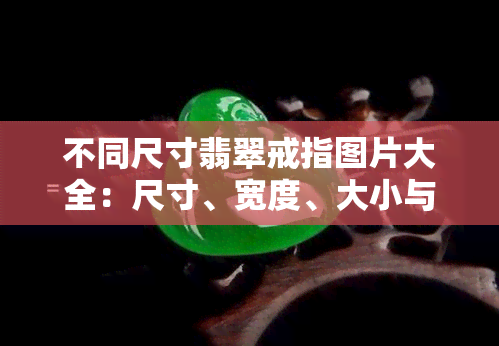 不同尺寸翡翠戒指图片大全：尺寸、宽度、大小与